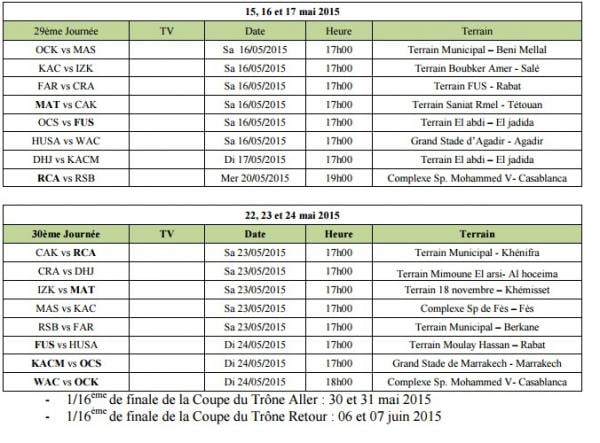 15, 16 et 17 mai 2015

| 29ème Journée | TV | Date | Heure | Terrain |
|---|---|---|---|---|
| OCK vs MAS | | Sa 16/05/2015 | 17h00 | Terrain Municipal – Beni Mellal |
| KAC vs IZK | | Sa 16/05/2015 | 17h00 | Terrain Boubker Amer - Salé |
| FAR vs CRA | | Sa 16/05/2015 | 17h00 | Terrain FUS - Rabat |
| MAT vs CAK | | Sa 16/05/2015 | 17h00 | Terrain Saniat Rmel - Tétouan |
| OCS vs FUS | | Sa 16/05/2015 | 17h00 | Terrain El abdi – El jadida |
| HUSA vs WAC | | Sa 16/05/2015 | 17h00 | Grand Stade d'Agadir - Agadir |
| DHJ vs KACM | | Di 17/05/2015 | 17h00 | Terrain El abdi – El jadida |
| RCA vs RSB | | Mer 20/05/2015 | 19h00 | Complexe Sp. Mohammed V- Casablanca |

22, 23 et 24 mai 2015

| 30ème Journée | TV | Date | Heure | Terrain |
|---|---|---|---|---|
| CAK vs RCA | | Sa 23/05/2015 | 17h00 | Terrain Municipal - Khénifra |
| CRA vs DHJ | | Sa 23/05/2015 | 17h00 | Terrain Mimoune El arsi- Al hoceima |
| IZK vs MAT | | Sa 23/05/2015 | 17h00 | Terrain 18 novembre – Khémisset |
| MAS vs KAC | | Sa 23/05/2015 | 17h00 | Complexe Sp de Fès – Fès |
| RSB vs FAR | | Sa 23/05/2015 | 17h00 | Terrain Municipal – Berkane |
| FUS vs HUSA | | Di 24/05/2015 | 17h00 | Terrain Moulay Hassan – Rabat |
| KACM vs OCS | | Di 24/05/2015 | 17h00 | Grand Stade de Marrakech - Marrakech |
| WAC vs OCK | | Di 24/05/2015 | 18h00 | Complexe Sp. Mohammed V- Casablanca |

- $1/16^{ème}$ de finale de la Coupe du Trône Aller : 30 et 31 mai 2015
- $1/16^{ème}$ de finale de la Coupe du Trône Retour : 06 et 07 juin 2015